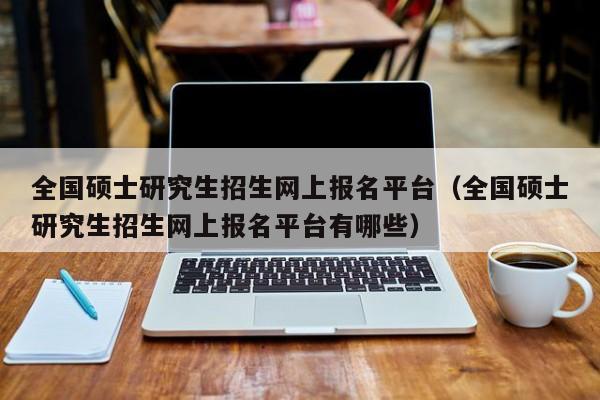 全国硕士研究生招生网上报名平台（全国硕士研究生招生网上报名平台有哪些）